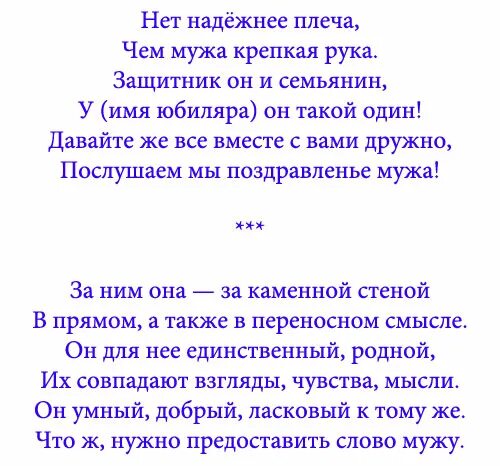 Нет надёжнее плеча,
Чем мужа крепкая рука.
Защитник он и семьянин,
У (имя юбиляра) он такой один!
Давайте же все вместе с вами дружно,
Послушаем мы поздравленье мужа!

***

За ним она — за каменной стеной
В прямом, а также в переносном смысле.
Он для нее единственный, родной,
Их совпадают взгляды, чувства, мысли.
Он умный, добрый, ласковый к тому же.
Что ж, нужно предоставить слово мужу.